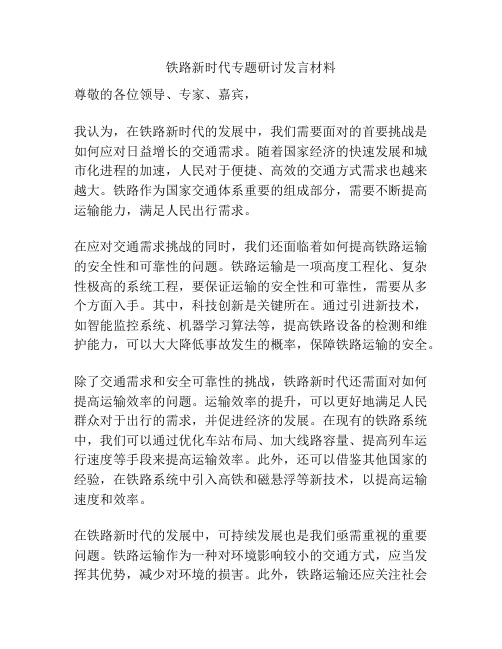 铁路新时代专题研讨发言材料

尊敬的各位领导、专家、嘉宾，

我认为，在铁路新时代的发展中，我们需要面对的首要挑战是如何应对日益增长的交通需求。随着国家经济的快速发展和城市化进程的加速，人民对于便捷、高效的交通方式需求也越来越大。铁路作为国家交通体系重要的组成部分，需要不断提高运输能力，满足人民出行需求。

在应对交通需求挑战的同时，我们还面临着如何提高铁路运输的安全性和可靠性的问题。铁路运输是一项高度工程化、复杂性极高的系统工程，要保证运输的安全性和可靠性，需要从多个方面入手。其中，科技创新是关键所在。通过引进新技术，如智能监控系统、机器学习算法等，提高铁路设备的检测和维护能力，可以大大降低事故发生的概率，保障铁路运输的安全。

除了交通需求和安全可靠性的挑战，铁路新时代还需面对如何提高运输效率的问题。运输效率的提升，可以更好地满足人民群众对于出行的需求，并促进经济的发展。在现有的铁路系统中，我们可以通过优化车站布局、加大线路容量、提高列车运行速度等手段来提高运输效率。此外，还可以借鉴其他国家的经验，在铁路系统中引入高铁和磁悬浮等新技术，以提高运输速度和效率。

在铁路新时代的发展中，可持续发展也是我们亟需重视的重要问题。铁路运输作为一种对环境影响较小的交通方式，应当发挥其优势，减少对环境的损害。此外，铁路运输还应关注社会